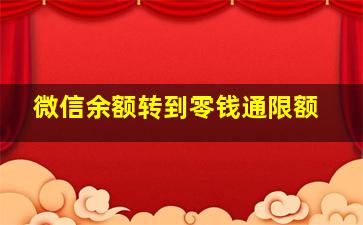 微信余额转到零钱通限额